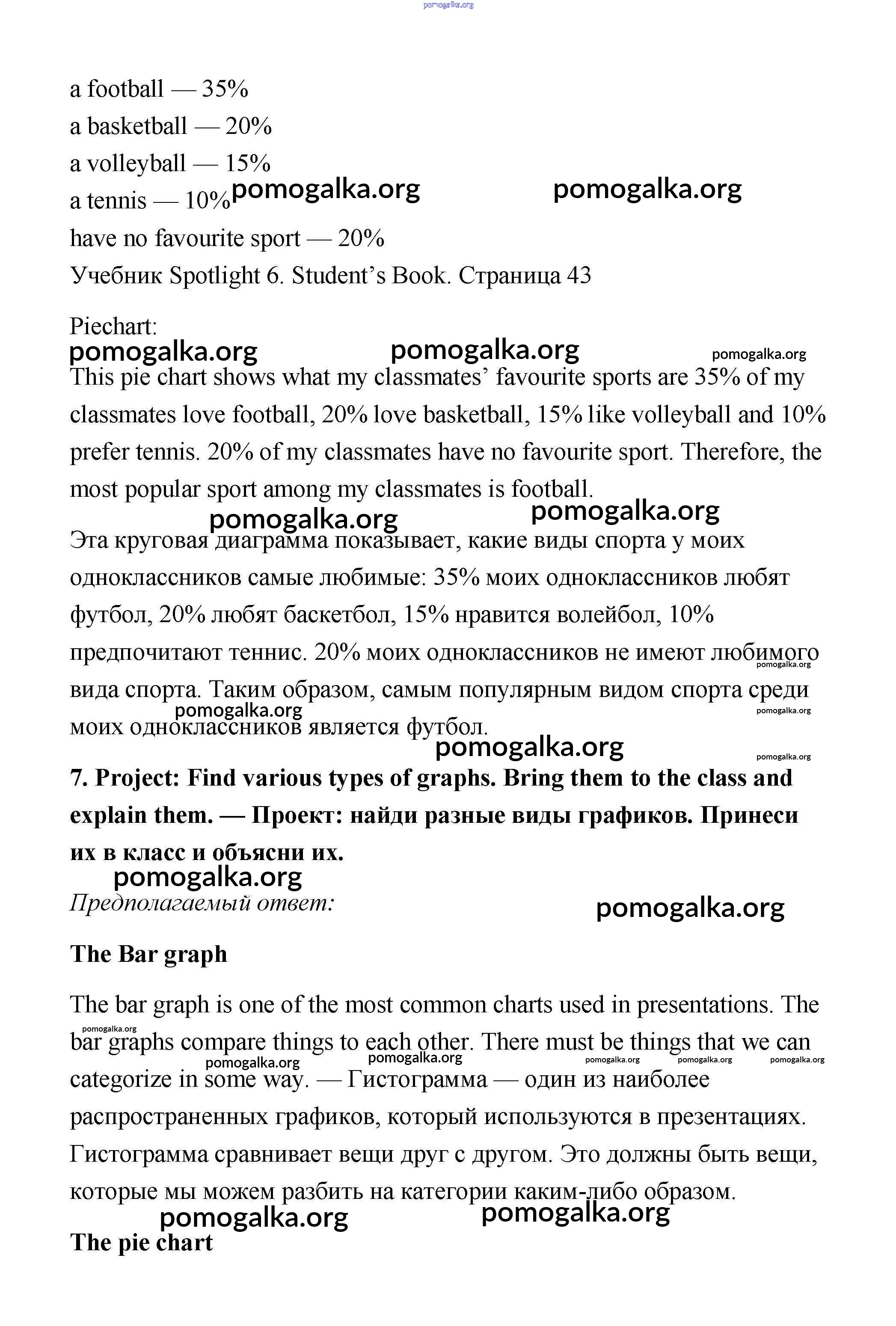 pomogalka.org

a football — 35%

a basketball — 20%

a volleyball — 15%

a tennis — 10% pomogalka.org pomogalka.org

have no favourite sport — 20%

Учебник Spotlight 6. Student's Book. Страница 43

Piechart:

pomogalka.org pomogalka.org pomogalka.org

This pie chart shows what my classmates' favourite sports are 35% of my classmates love football, 20% love basketball, 15% like volleyball and 10% prefer tennis. 20% of my classmates have no favourite sport. Therefore, the most popular sport among my classmates is football.

pomogalka.org pomogalka.org

Эта круговая диаграмма показывает, какие виды спорта у моих одноклассников самые любимые: 35% моих одноклассников любят футбол, 20% любят баскетбол, 15% нравится волейбол, 10% предпочитают теннис. 20% моих одноклассников не имеют любимого вида спорта. Таким образом, самым популярным видом спорта среди моих одноклассников является футбол.

pomogalka.org pomogalka.org pomogalka.org pomogalka.org pomogalka.org

**7. Project: Find various types of graphs. Bring them to the class and explain them. — Проект: найди разные виды графиков. Принеси их в класс и объясни их.**

pomogalka.org

*Предполагаемый ответ:*

pomogalka.org

**The Bar graph**

The bar graph is one of the most common charts used in presentations. The bar graphs compare things to each other. There must be things that we can categorize in some way. — Гистограмма — один из наиболее распространенных графиков, который используются в презентациях. Гистограмма сравнивает вещи друг с другом. Это должны быть вещи, которые мы можем разбить на категории каким-либо образом.

pomogalka.org pomogalka.org pomogalka.org pomogalka.org pomogalka.org pomogalka.org

pomogalka.org pomogalka.org

**The pie chart**